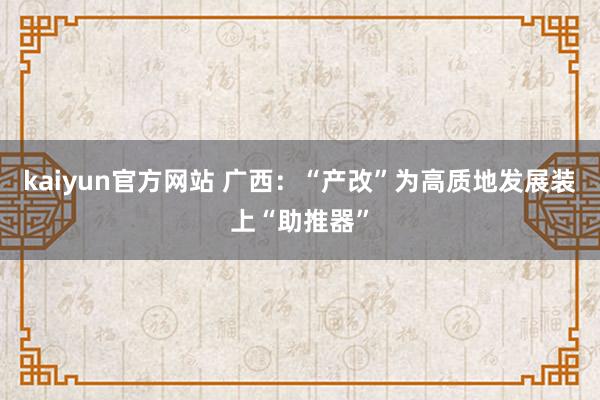 kaiyun官方网站 广西：“产改”为高质地发展装上“助推器”